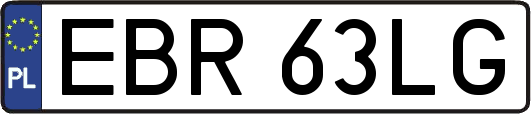 PL
EBR 63LG